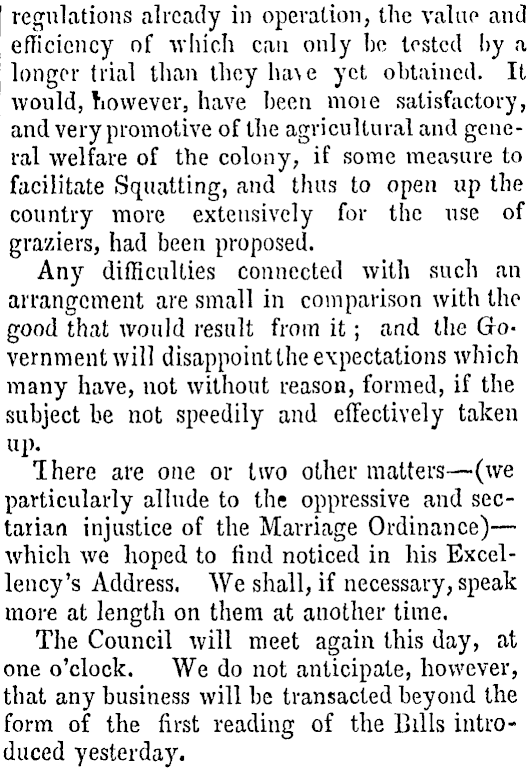 regulations already in operation, the value and efficiency of which can only be tested by a longer trial than they have yet obtained. It would, however, have been more satisfactory, and very promotive of the agricultural and general welfare of the colony, if some measure to facilitate Squatting, and thus to open up the country more extensively for the use of graziers, had been proposed.

Any difficulties connected with such an arrangement are small in comparison with the good that would result from it; and the Government will disappoint the expectations which many have, not without reason, formed, if the subject be not speedily and effectively taken up.

There are one or two other matters—(we particularly allude to the oppressive and sectarian injustice of the Marriage Ordinance)—which we hoped to find noticed in his Excellency's Address. We shall, if necessary, speak more at length on them at another time.

The Council will meet again this day, at one o'clock. We do not anticipate, however, that any business will be transacted beyond the form of the first reading of the Bills introduced yesterday.